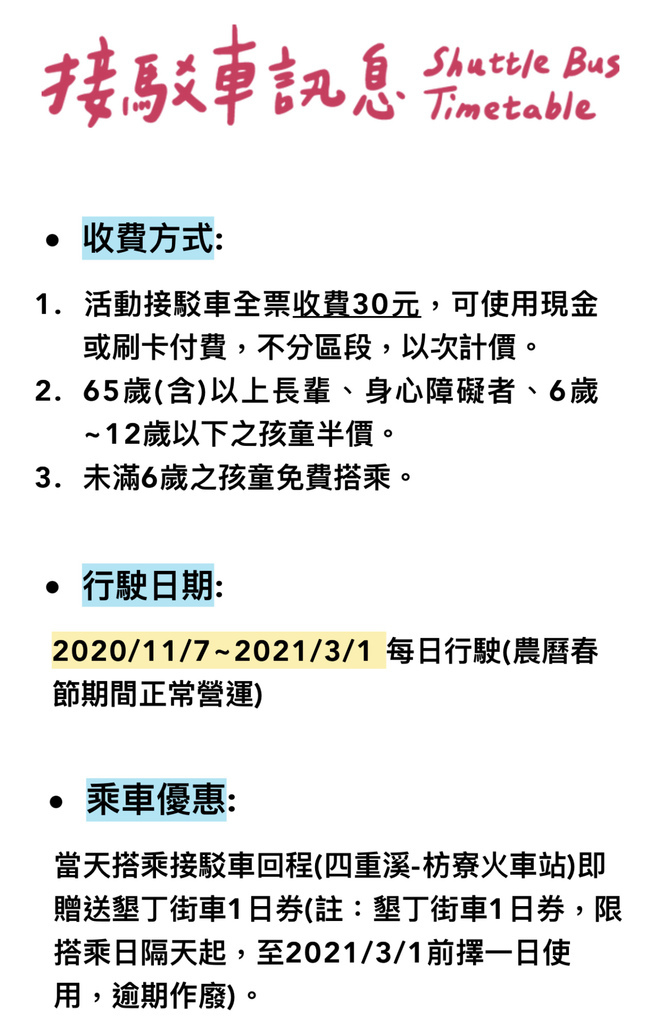 接駁車訊息 Shuttle Bus Timetable

• 收費方式:

1. 活動接駁車全票收費30元，可使用現金或刷卡付費，不分區段，以次計價。
2. 65歲(含)以上長輩、身心障礙者、6歲~12歲以下之孩童半價。
3. 未滿6歲之孩童免費搭乘。

• 行駛日期:

2020/11/7~2021/3/1 每日行駛(農曆春節期間正常營運)

• 乘車優惠:

當天搭乘接駁車回程(四重溪-枋寮火車站)即贈送墾丁街車1日券(註：墾丁街車1日券，限搭乘日隔天起，至2021/3/1前擇一日使用，逾期作廢)。